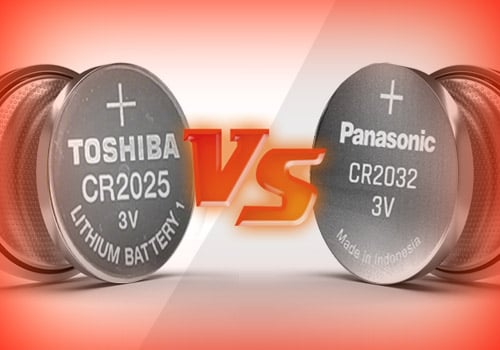 +
TOSHIBA
CR2025
3V
LITHIUM BATTERY 1

VS

+
Panasonic
CR2032
3V
Made in Indonesia